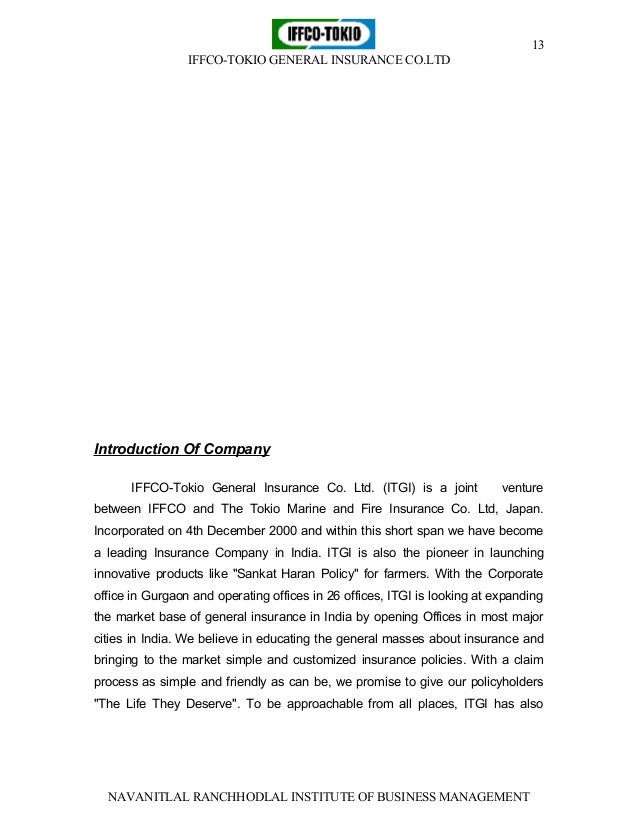 IFFCO-TOKIO

13

IFFCO-TOKIO GENERAL INSURANCE CO.LTD

Introduction Of Company

IFFCO-Tokio General Insurance Co. Ltd. (ITGI) is a joint venture between IFFCO and The Tokio Marine and Fire Insurance Co. Ltd, Japan. Incorporated on 4th December 2000 and within this short span we have become a leading Insurance Company in India. ITGI is also the pioneer in launching innovative products like "Sankat Haran Policy" for farmers. With the Corporate office in Gurgaon and operating offices in 26 offices, ITGI is looking at expanding the market base of general insurance in India by opening Offices in most major cities in India. We believe in educating the general masses about insurance and bringing to the market simple and customized insurance policies. With a claim process as simple and friendly as can be, we promise to give our policyholders "The Life They Deserve". To be approachable from all places, ITGI has also

NAVANITLAL RANCHHODLAL INSTITUTE OF BUSINESS MANAGEMENT